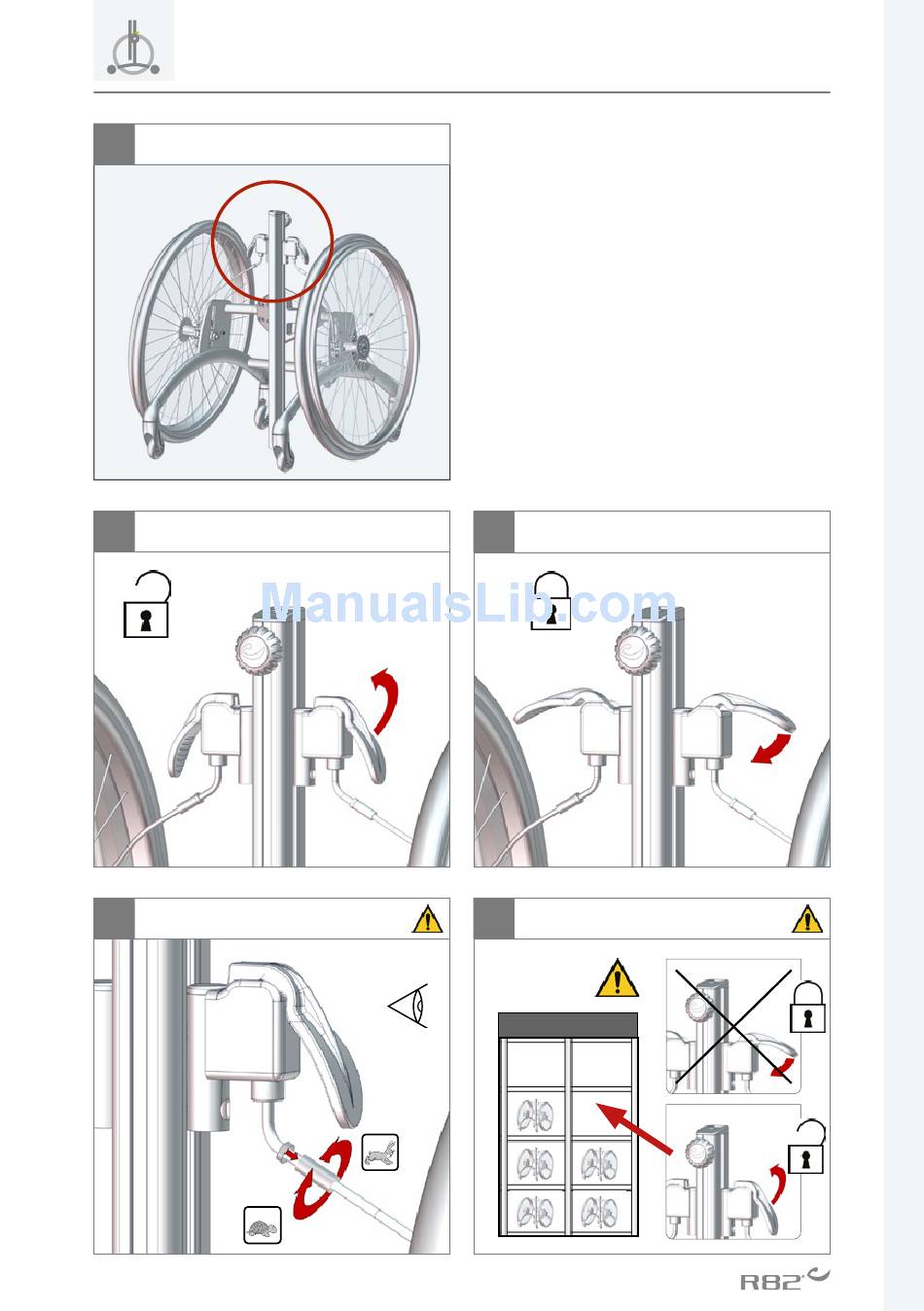 ManualsLib.com

R82